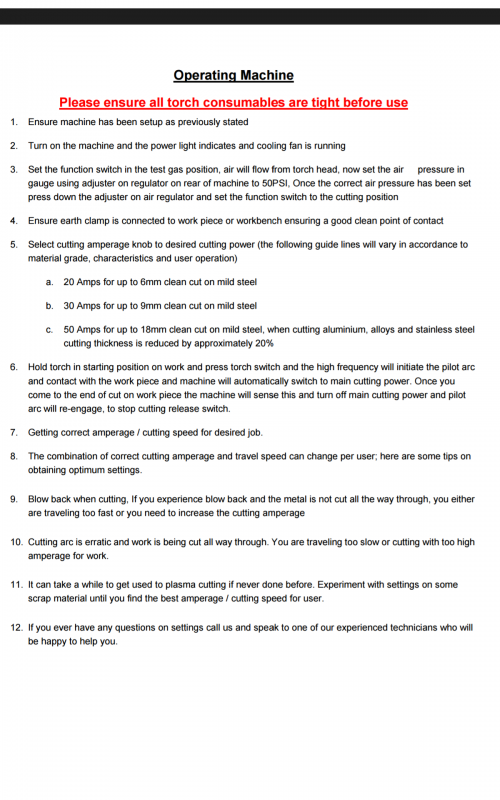 Operating Machine

Please ensure all torch consumables are tight before use

1. Ensure machine has been setup as previously stated

2. Turn on the machine and the power light indicates and cooling fan is running

3. Set the function switch in the test gas position, air will flow from torch head, now set the air pressure in gauge using adjuster on regulator on rear of machine to 50PSI, Once the correct air pressure has been set press down the adjuster on air regulator and set the function switch to the cutting position

4. Ensure earth clamp is connected to work piece or workbench ensuring a good clean point of contact

5. Select cutting amperage knob to desired cutting power (the following guide lines will vary in accordance to material grade, characteristics and user operation)

a. 20 Amps for up to 6mm clean cut on mild steel

b. 30 Amps for up to 9mm clean cut on mild steel

c. 50 Amps for up to 18mm clean cut on mild steel, when cutting aluminium, alloys and stainless steel cutting thickness is reduced by approximately 20%

6. Hold torch in starting position on work and press torch switch and the high frequency will initiate the pilot arc and contact with the work piece and machine will automatically switch to main cutting power. Once you come to the end of cut on work piece the machine will sense this and turn off main cutting power and pilot arc will re-engage, to stop cutting release switch.

7. Getting correct amperage / cutting speed for desired job.

8. The combination of correct cutting amperage and travel speed can change per user; here are some tips on obtaining optimum settings.

9. Blow back when cutting, If you experience blow back and the metal is not cut all the way through, you either are traveling too fast or you need to increase the cutting amperage

10. Cutting arc is erratic and work is being cut all way through. You are traveling too slow or cutting with too high amperage for work.

11. It can take a while to get used to plasma cutting if never done before. Experiment with settings on some scrap material until you find the best amperage / cutting speed for user.

12. If you ever have any questions on settings call us and speak to one of our experienced technicians who will be happy to help you.